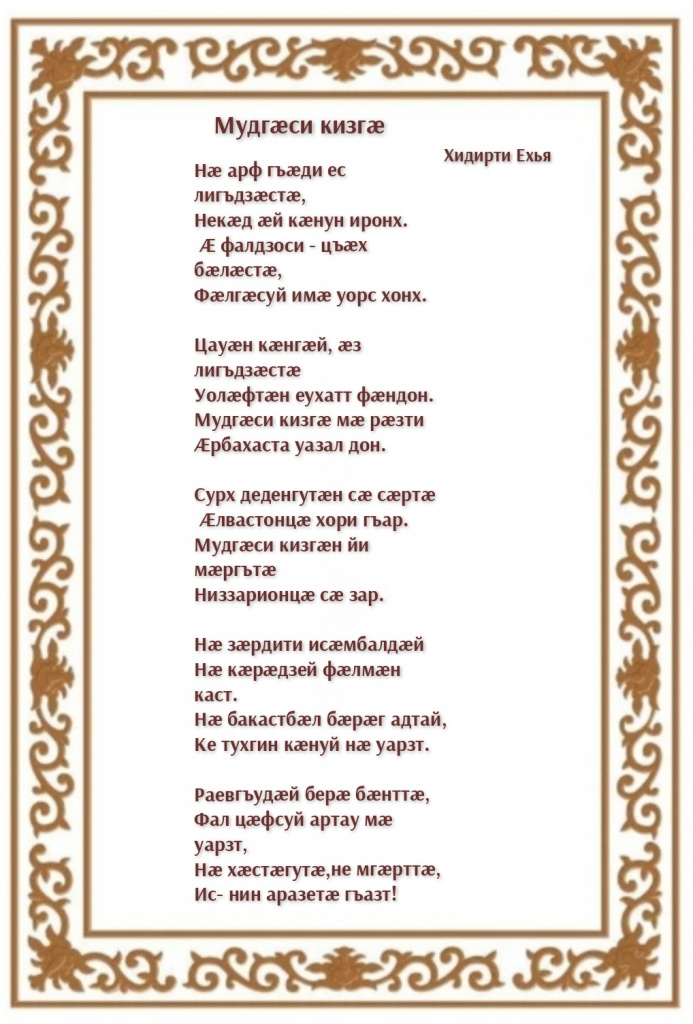 Мудгæси кизгæ

Хидирти Ехья

Нæ арф гъæди ес лигъдзæстæ,
Некæд æй кæнун иронх.
Æ фалдзоси - цъæх бæлæстæ,
Фæлгæсуй имæ уорс хонх.

Цауæн кæнгæй, æз лигъдзæстæ
Уолæфтæн еухатт фæндон.
Мудгæси кизгæ мæ рæзти
Æрбахаста уазал дон.

Сурх деденгутæн сæ сæртæ
Æлвастонцæ хори гъар.
Мудгæси кизгæн йи мæргътæ
Низзарионцæ сæ зар.

Нæ зæрдити исæмбалдæй
Нæ кæрæдзей фæлмæн каст.
Нæ бакастбæл бæрæг адтай,
Ке тухгин кæнуй нæ уарзт.

Раевгъудæй берæ бæнттæ,
Фал цæфсуй артау мæ уарзт,
Нæ хæстæгутæ,не мгæрттæ,
Ис- нин аразетæ гъазт!